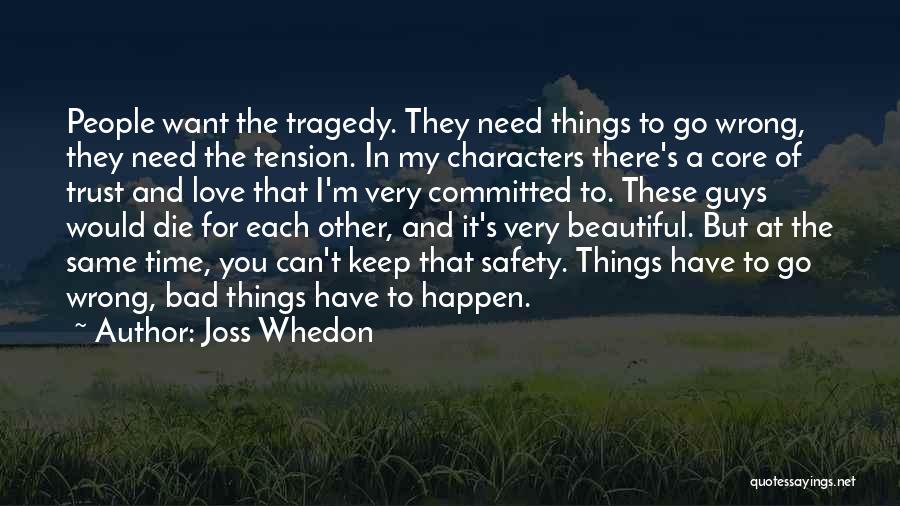 People want the tragedy. They need things to go wrong, they need the tension. In my characters there's a core of trust and love that I'm very committed to. These guys would die for each other, and it's very beautiful. But at the same time, you can't keep that safety. Things have to go wrong, bad things have to happen.

~ Author: Joss Whedon

quotessayings.net